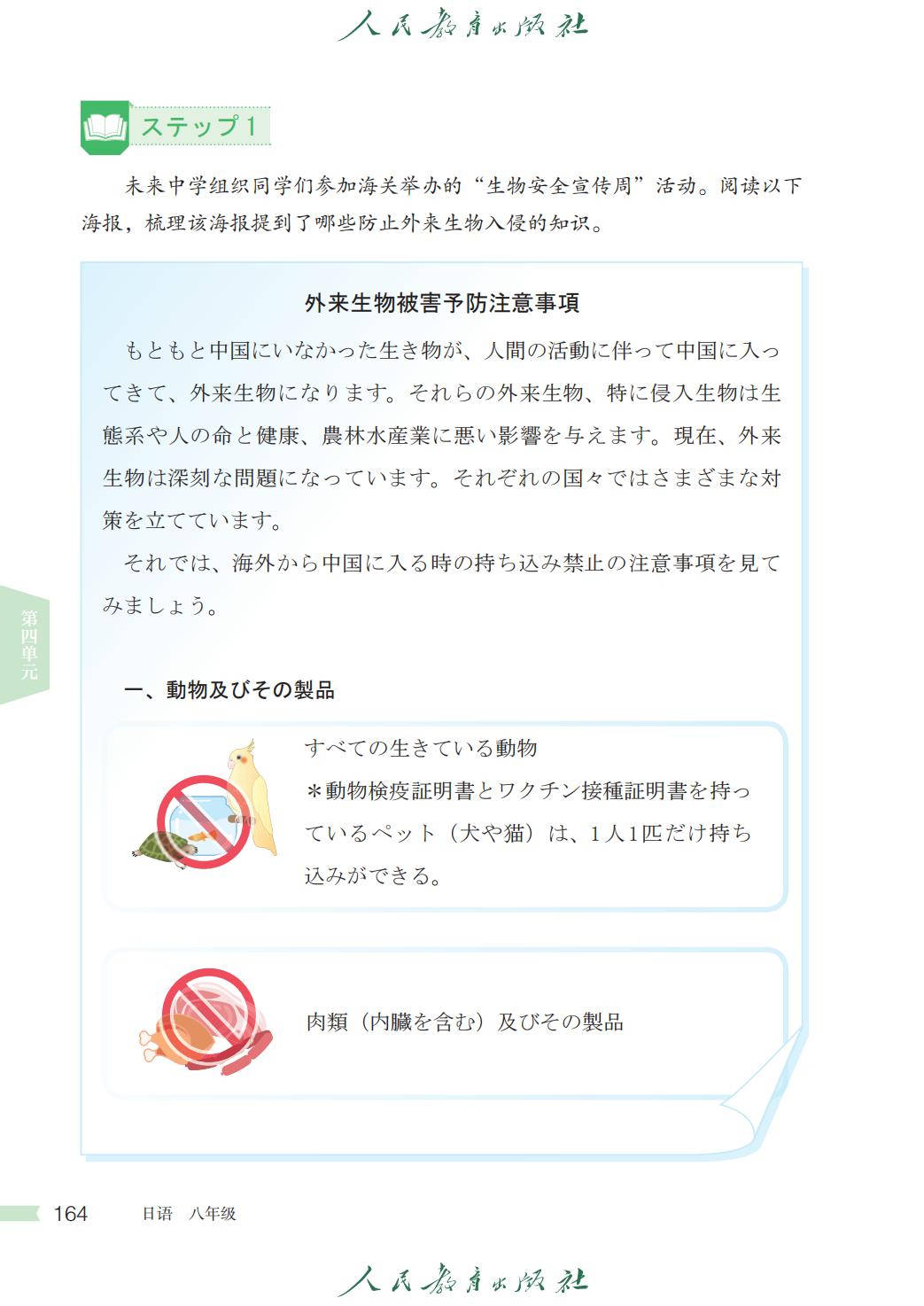 人民教育出版社

ステップ1

未来中学组织同学们参加海关举办的“生物安全宣传周”活动。阅读以下海报，梳理该海报提到了哪些防止外来生物入侵的知识。

外来生物被害予防注意事項

もともと中国にいなかった生き物が、人間の活動に伴って中国に入ってきて、外来生物になります。それらの外来生物、特に侵入生物は生態系や人の命と健康、農林水産業に悪い影響を与えます。現在、外来生物は深刻な問題になっています。それぞれの国々ではさまざまな対策を立てています。

それでは、海外から中国に入る時の持ち込み禁止の注意事項を見てみましょう。

第四单元

一、動物及びその製品

すべての生きている動物
＊動物検疫証明書とワクチン接種証明書を持っているペット（犬や猫）は、1人1匹だけ持ち込みができる。

肉類（内臓を含む）及びその製品

164　日语　八年级

人民教育出版社